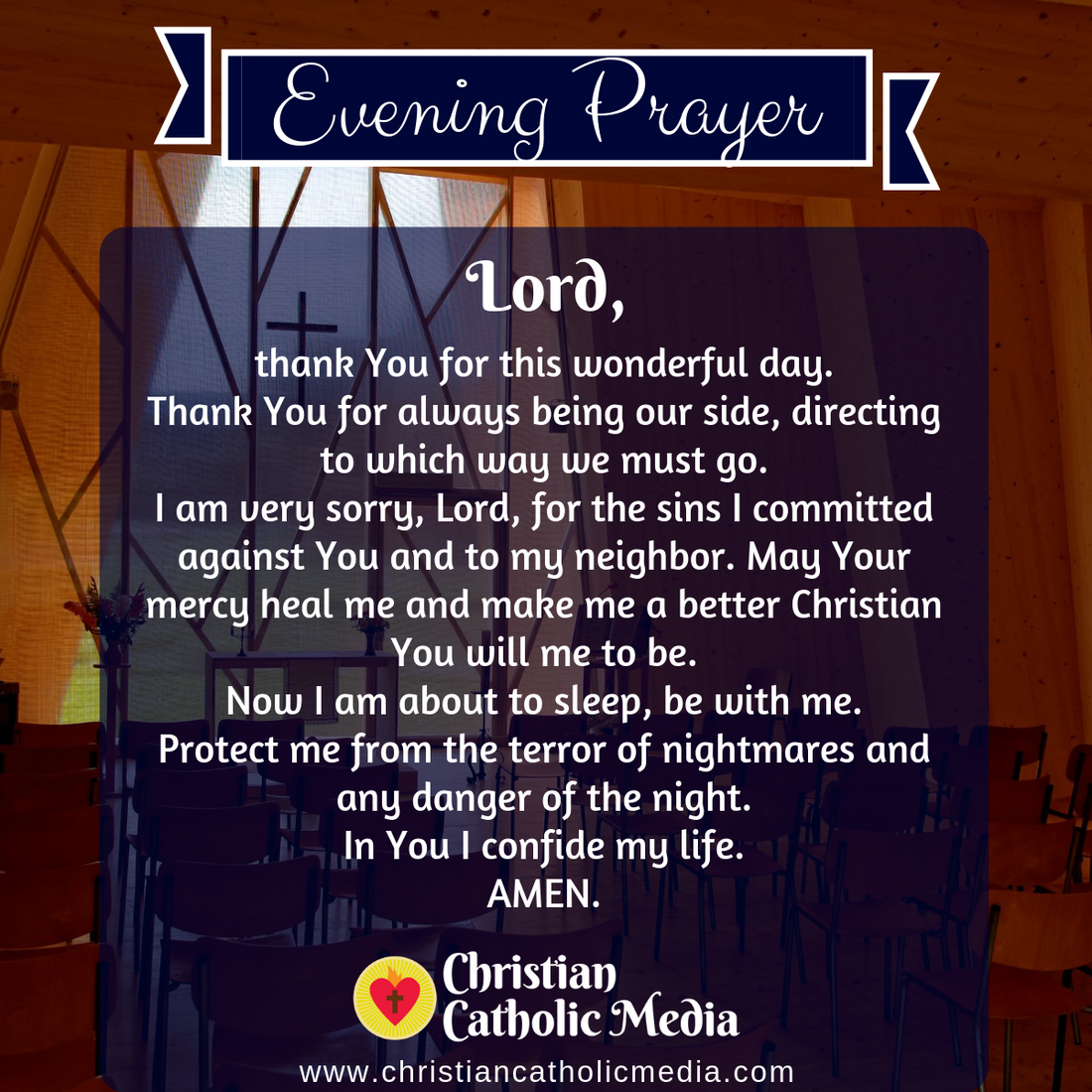 Evening Prayer

Lord,

thank You for this wonderful day.
Thank You for always being our side, directing to which way we must go.
I am very sorry, Lord, for the sins I committed against You and to my neighbor. May Your mercy heal me and make me a better Christian You will me to be.
Now I am about to sleep, be with me.
Protect me from the terror of nightmares and any danger of the night.
In You I confide my life.
AMEN.

Christian
Catholic Media

www.christiancatholicmedia.com